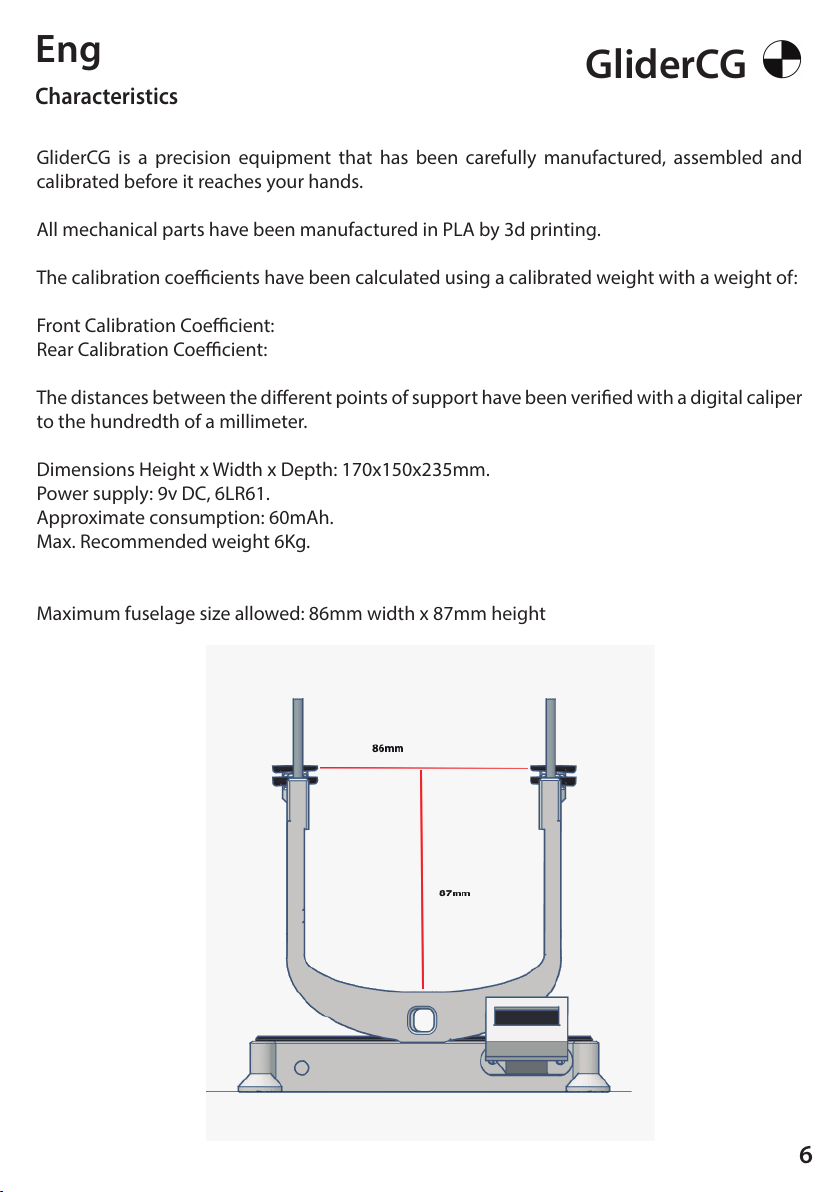 Eng

GliderCG

Characteristics

GliderCG is a precision equipment that has been carefully manufactured, assembled and calibrated before it reaches your hands.

All mechanical parts have been manufactured in PLA by 3d printing.

The calibration coefficients have been calculated using a calibrated weight with a weight of:

Front Calibration Coefficient:
Rear Calibration Coefficient:

The distances between the different points of support have been verified with a digital caliper to the hundredth of a millimeter.

Dimensions Height x Width x Depth: 170x150x235mm.
Power supply: 9v DC, 6LR61.
Approximate consumption: 60mAh.
Max. Recommended weight 6Kg.

Maximum fuselage size allowed: 86mm width x 87mm height

86mm

87mm

6